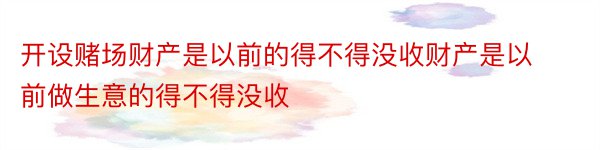 开设赌场财产是以前的得不得没收财产是以前做生意的得不得没收